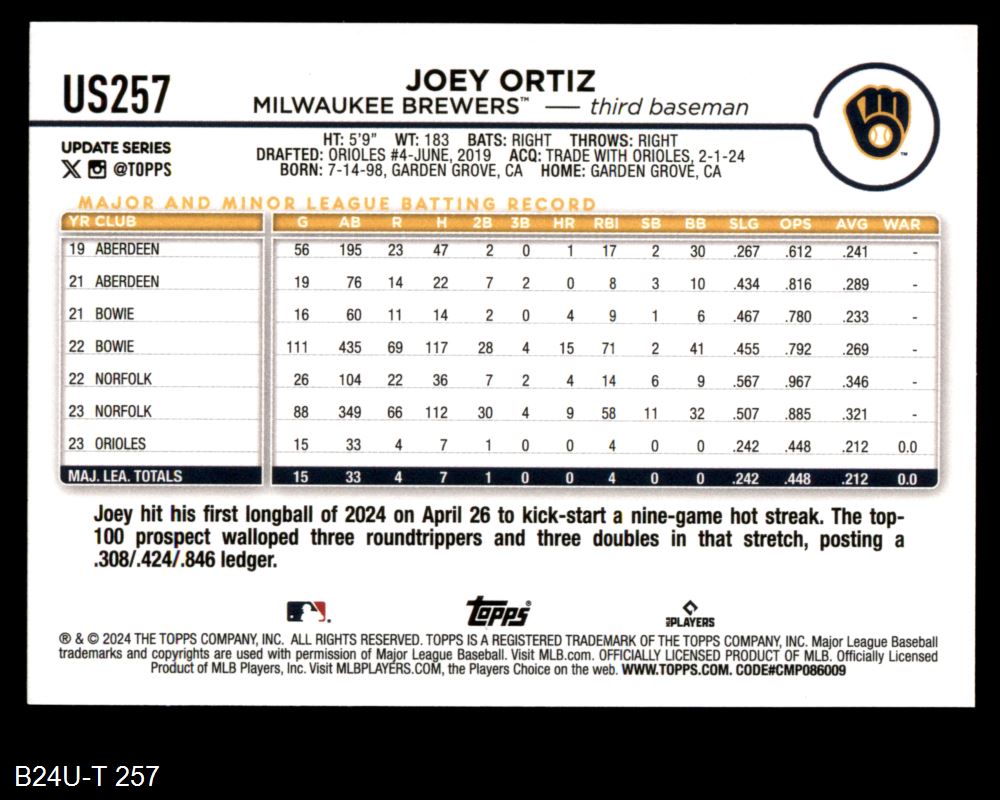 US257

JOEY ORTIZ
MILWAUKEE BREWERS™ — third baseman

UPDATE SERIES
@TOPPS

HT: 5'9" WT: 183 BATS: RIGHT THROWS: RIGHT
DRAFTED: ORIOLES #4-JUNE, 2019 ACQ: TRADE WITH ORIOLES, 2-1-24
BORN: 7-14-98, GARDEN GROVE, CA HOME: GARDEN GROVE, CA

MAJOR AND MINOR LEAGUE BATTING RECORD

| YR CLUB | G | AB | R | H | 2B | 3B | HR | RBI | SB | BB | SLG | OPS | AVG | WAR |
|---|---|---|---|---|---|---|---|---|---|---|---|---|---|---|
| 19 ABERDEEN | 56 | 195 | 23 | 47 | 2 | 0 | 1 | 17 | 2 | 30 | .267 | .612 | .241 | - |
| 21 ABERDEEN | 19 | 76 | 14 | 22 | 7 | 2 | 0 | 8 | 3 | 10 | .434 | .816 | .289 | - |
| 21 BOWIE | 16 | 60 | 11 | 14 | 2 | 0 | 4 | 9 | 1 | 6 | .467 | .780 | .233 | - |
| 22 BOWIE | 111 | 435 | 69 | 117 | 28 | 4 | 15 | 71 | 2 | 41 | .455 | .792 | .269 | - |
| 22 NORFOLK | 26 | 104 | 22 | 36 | 7 | 2 | 4 | 14 | 6 | 9 | .567 | .967 | .346 | - |
| 23 NORFOLK | 88 | 349 | 66 | 112 | 30 | 4 | 9 | 58 | 11 | 32 | .507 | .885 | .321 | - |
| 23 ORIOLES | 15 | 33 | 4 | 7 | 1 | 0 | 0 | 4 | 0 | 0 | .242 | .448 | .212 | 0.0 |
| MAJ. LEA. TOTALS | 15 | 33 | 4 | 7 | 1 | 0 | 0 | 4 | 0 | 0 | .242 | .448 | .212 | 0.0 |

Joey hit his first longball of 2024 on April 26 to kick-start a nine-game hot streak. The top-100 prospect walloped three roundtrippers and three doubles in that stretch, posting a .308/.424/.846 ledger.

topps
PLAYERS

® & © 2024 THE TOPPS COMPANY, INC. ALL RIGHTS RESERVED. TOPPS IS A REGISTERED TRADEMARK OF THE TOPPS COMPANY, INC. Major League Baseball trademarks and copyrights are used with permission of Major League Baseball. Visit MLB.com. OFFICIALLY LICENSED PRODUCT OF MLB. Officially Licensed Product of MLB Players, Inc. Visit MLBPLAYERS.COM, the Players Choice on the web. WWW.TOPPS.COM. CODE#CMP086009

B24U-T 257